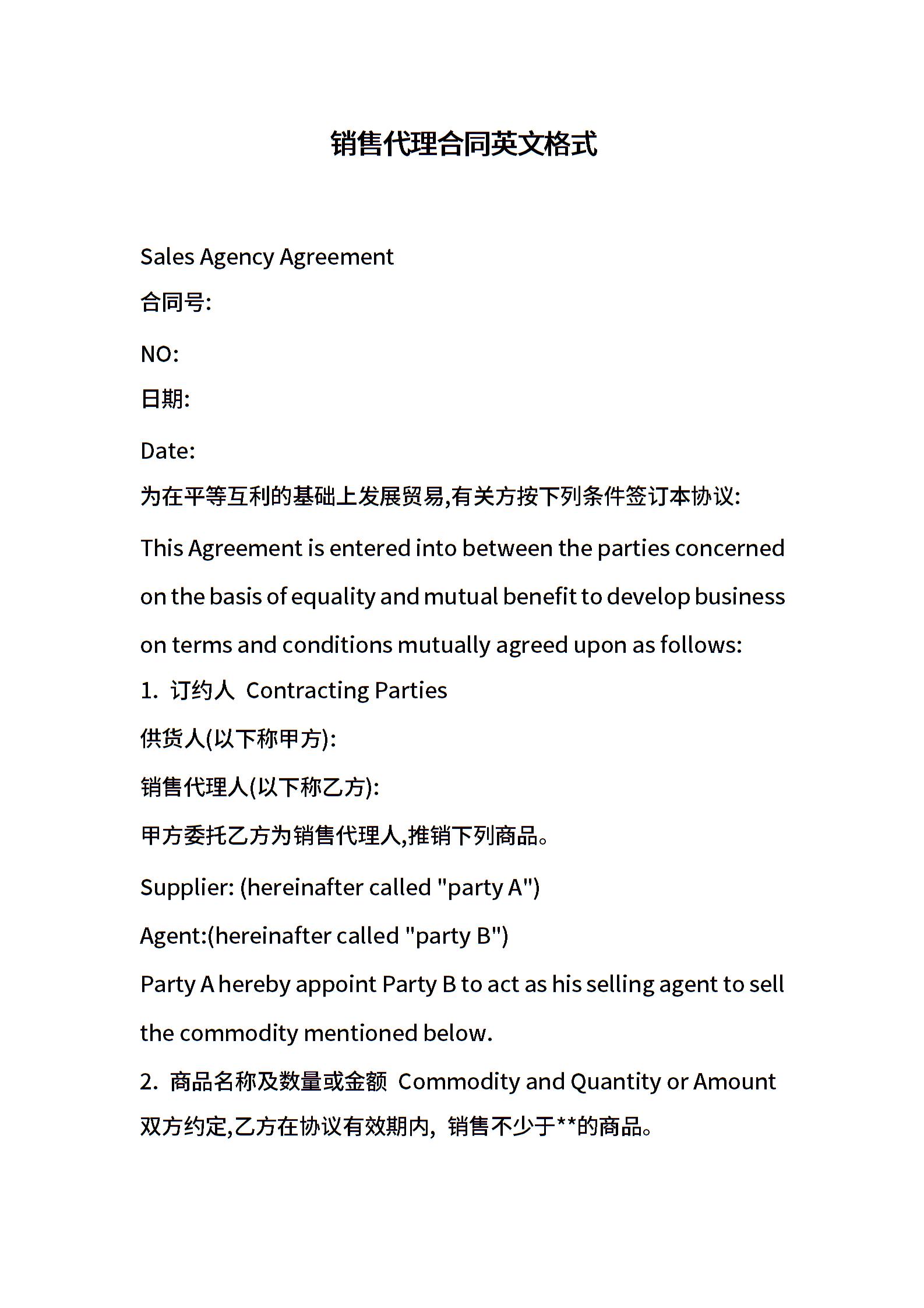 销售代理合同英文格式

Sales Agency Agreement

合同号:

NO:

日期:

Date:

为在平等互利的基础上发展贸易,有关方按下列条件签订本协议:

This Agreement is entered into between the parties concerned on the basis of equality and mutual benefit to develop business on terms and conditions mutually agreed upon as follows:

1. 订约人 Contracting Parties

供货人(以下称甲方):

销售代理人(以下称乙方):

甲方委托乙方为销售代理人,推销下列商品。

Supplier: (hereinafter called "party A")

Agent:(hereinafter called "party B")

Party A hereby appoint Party B to act as his selling agent to sell the commodity mentioned below.

2. 商品名称及数量或金额 Commodity and Quantity or Amount

双方约定,乙方在协议有效期内, 销售不少于**的商品。